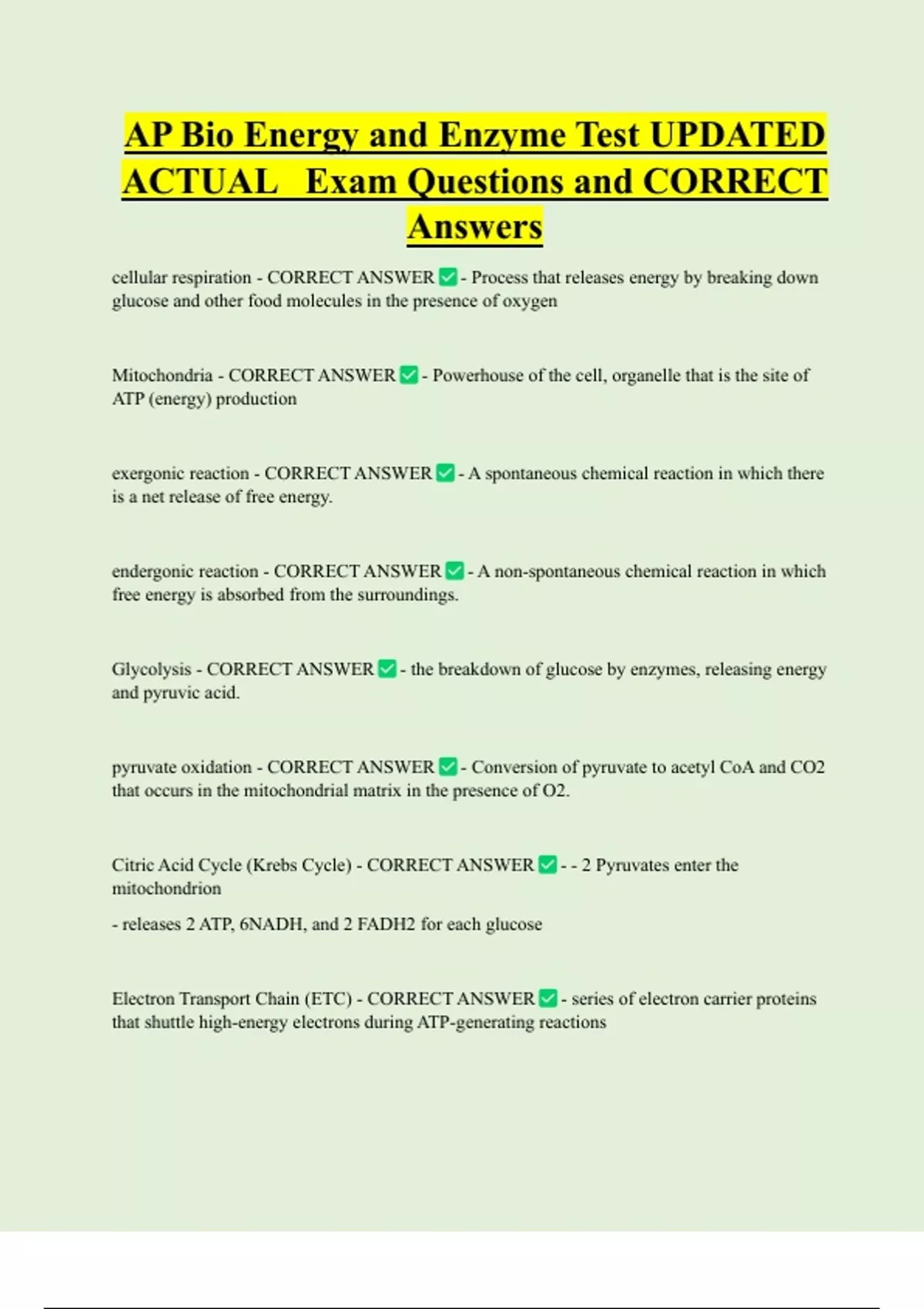 AP Bio Energy and Enzyme Test UPDATED ACTUAL Exam Questions and CORRECT Answers

cellular respiration - CORRECT ANSWER ✅ - Process that releases energy by breaking down glucose and other food molecules in the presence of oxygen

Mitochondria - CORRECT ANSWER ✅ - Powerhouse of the cell, organelle that is the site of ATP (energy) production

exergonic reaction - CORRECT ANSWER ✅ - A spontaneous chemical reaction in which there is a net release of free energy.

endergonic reaction - CORRECT ANSWER ✅ - A non-spontaneous chemical reaction in which free energy is absorbed from the surroundings.

Glycolysis - CORRECT ANSWER ✅ - the breakdown of glucose by enzymes, releasing energy and pyruvic acid.

pyruvate oxidation - CORRECT ANSWER ✅ - Conversion of pyruvate to acetyl CoA and CO2 that occurs in the mitochondrial matrix in the presence of O2.

Citric Acid Cycle (Krebs Cycle) - CORRECT ANSWER ✅ - - 2 Pyruvates enter the mitochondrion

- releases 2 ATP, 6NADH, and 2 FADH2 for each glucose

Electron Transport Chain (ETC) - CORRECT ANSWER ✅ - series of electron carrier proteins that shuttle high-energy electrons during ATP-generating reactions